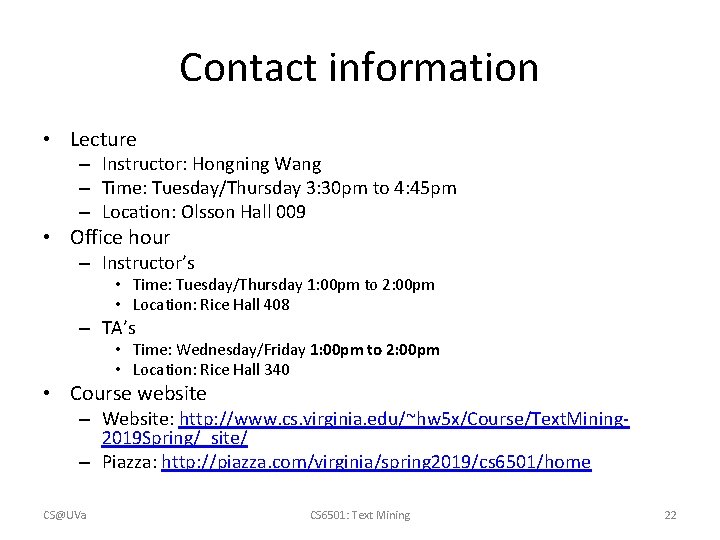 Contact information

• Lecture
  – Instructor: Hongning Wang
  – Time: Tuesday/Thursday 3:30pm to 4:45pm
  – Location: Olsson Hall 009
• Office hour
  – Instructor's
    • Time: Tuesday/Thursday 1:00pm to 2:00pm
    • Location: Rice Hall 408
  – TA's
    • Time: Wednesday/Friday 1:00pm to 2:00pm
    • Location: Rice Hall 340
• Course website
  – Website: http://www.cs.virginia.edu/~hw5x/Course/TextMining-2019Spring/_site/
  – Piazza: http://piazza.com/virginia/spring2019/cs6501/home

CS@UVa CS6501: Text Mining 22